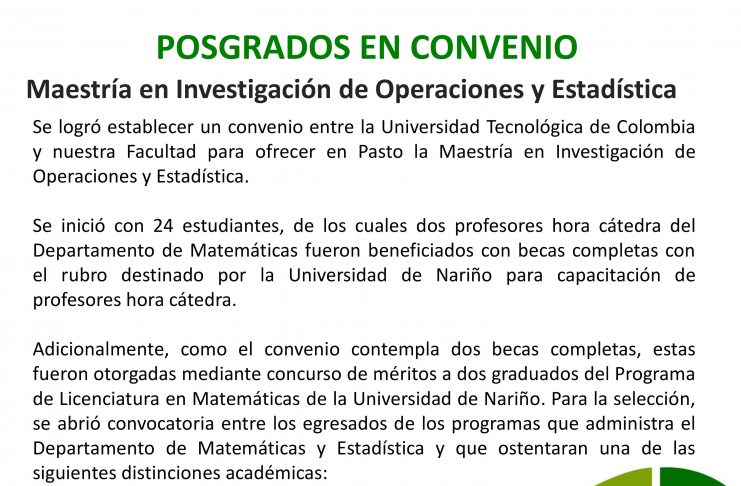 POSGRADOS EN CONVENIO

Maestría en Investigación de Operaciones y Estadística

Se logró establecer un convenio entre la Universidad Tecnológica de Colombia y nuestra Facultad para ofrecer en Pasto la Maestría en Investigación de Operaciones y Estadística.

Se inició con 24 estudiantes, de los cuales dos profesores hora cátedra del Departamento de Matemáticas fueron beneficiados con becas completas con el rubro destinado por la Universidad de Nariño para capacitación de profesores hora cátedra.

Adicionalmente, como el convenio contempla dos becas completas, estas fueron otorgadas mediante concurso de méritos a dos graduados del Programa de Licenciatura en Matemáticas de la Universidad de Nariño. Para la selección, se abrió convocatoria entre los egresados de los programas que administra el Departamento de Matemáticas y Estadística y que ostentaran una de las siguientes distinciones académicas: